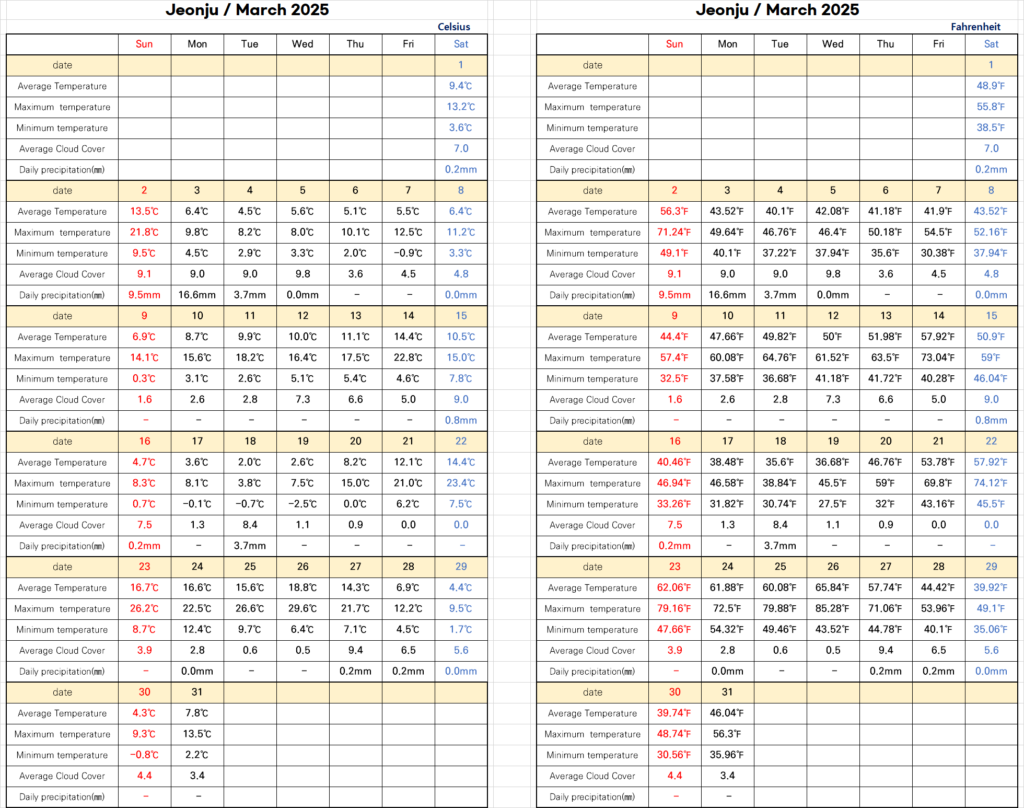 Jeonju / March 2025

Celsius

|  | Sun | Mon | Tue | Wed | Thu | Fri | Sat |
|---|---|---|---|---|---|---|---|
| date |  |  |  |  |  |  | 1 |
| Average Temperature |  |  |  |  |  |  | 9.4℃ |
| Maximum temperature |  |  |  |  |  |  | 13.2℃ |
| Minimum temperature |  |  |  |  |  |  | 3.6℃ |
| Average Cloud Cover |  |  |  |  |  |  | 7.0 |
| Daily precipitation(㎜) |  |  |  |  |  |  | 0.2mm |
| date | 2 | 3 | 4 | 5 | 6 | 7 | 8 |
| Average Temperature | 13.5℃ | 6.4℃ | 4.5℃ | 5.6℃ | 5.1℃ | 5.5℃ | 6.4℃ |
| Maximum temperature | 21.8℃ | 9.8℃ | 8.2℃ | 8.0℃ | 10.1℃ | 12.5℃ | 11.2℃ |
| Minimum temperature | 9.5℃ | 4.5℃ | 2.9℃ | 3.3℃ | 2.0℃ | -0.9℃ | 3.3℃ |
| Average Cloud Cover | 9.1 | 9.0 | 9.0 | 9.8 | 3.6 | 4.5 | 4.8 |
| Daily precipitation(㎜) | 9.5mm | 16.6mm | 3.7mm | 0.0mm | - | - | 0.0mm |
| date | 9 | 10 | 11 | 12 | 13 | 14 | 15 |
| Average Temperature | 6.9℃ | 8.7℃ | 9.9℃ | 10.0℃ | 11.1℃ | 14.4℃ | 10.5℃ |
| Maximum temperature | 14.1℃ | 15.6℃ | 18.2℃ | 16.4℃ | 17.5℃ | 22.8℃ | 15.0℃ |
| Minimum temperature | 0.3℃ | 3.1℃ | 2.6℃ | 5.1℃ | 5.4℃ | 4.6℃ | 7.8℃ |
| Average Cloud Cover | 1.6 | 2.6 | 2.8 | 7.3 | 6.6 | 5.0 | 9.0 |
| Daily precipitation(㎜) | - | - | - | - | - | - | 0.8mm |
| date | 16 | 17 | 18 | 19 | 20 | 21 | 22 |
| Average Temperature | 4.7℃ | 3.6℃ | 2.0℃ | 2.6℃ | 8.2℃ | 12.1℃ | 14.4℃ |
| Maximum temperature | 8.3℃ | 8.1℃ | 3.8℃ | 7.5℃ | 15.0℃ | 21.0℃ | 23.4℃ |
| Minimum temperature | 0.7℃ | -0.1℃ | -0.7℃ | -2.5℃ | 0.0℃ | 6.2℃ | 7.5℃ |
| Average Cloud Cover | 7.5 | 1.3 | 8.4 | 1.1 | 0.9 | 0.0 | 0.0 |
| Daily precipitation(㎜) | 0.2mm | - | 3.7mm | - | - | - | - |
| date | 23 | 24 | 25 | 26 | 27 | 28 | 29 |
| Average Temperature | 16.7℃ | 16.6℃ | 15.6℃ | 18.8℃ | 14.3℃ | 6.9℃ | 4.4℃ |
| Maximum temperature | 26.2℃ | 22.5℃ | 26.6℃ | 29.6℃ | 21.7℃ | 12.2℃ | 9.5℃ |
| Minimum temperature | 8.7℃ | 12.4℃ | 9.7℃ | 6.4℃ | 7.1℃ | 4.5℃ | 1.7℃ |
| Average Cloud Cover | 3.9 | 2.8 | 0.6 | 0.5 | 9.4 | 6.5 | 5.6 |
| Daily precipitation(㎜) | - | 0.0mm | - | - | 0.2mm | 0.2mm | 0.0mm |
| date | 30 | 31 |  |  |  |  |  |
| Average Temperature | 4.3℃ | 7.8℃ |  |  |  |  |  |
| Maximum temperature | 9.3℃ | 13.5℃ |  |  |  |  |  |
| Minimum temperature | -0.8℃ | 2.2℃ |  |  |  |  |  |
| Average Cloud Cover | 4.4 | 3.4 |  |  |  |  |  |
| Daily precipitation(㎜) | - | - |  |  |  |  |  |

Jeonju / March 2025

Fahrenheit

|  | Sun | Mon | Tue | Wed | Thu | Fri | Sat |
|---|---|---|---|---|---|---|---|
| date |  |  |  |  |  |  | 1 |
| Average Temperature |  |  |  |  |  |  | 48.9℉ |
| Maximum temperature |  |  |  |  |  |  | 55.8℉ |
| Minimum temperature |  |  |  |  |  |  | 38.5℉ |
| Average Cloud Cover |  |  |  |  |  |  | 7.0 |
| Daily precipitation(㎜) |  |  |  |  |  |  | 0.2mm |
| date | 2 | 3 | 4 | 5 | 6 | 7 | 8 |
| Average Temperature | 56.3℉ | 43.52℉ | 40.1℉ | 42.08℉ | 41.18℉ | 41.9℉ | 43.52℉ |
| Maximum temperature | 71.24℉ | 49.64℉ | 46.76℉ | 46.4℉ | 50.18℉ | 54.5℉ | 52.16℉ |
| Minimum temperature | 49.1℉ | 40.1℉ | 37.22℉ | 37.94℉ | 35.6℉ | 30.38℉ | 37.94℉ |
| Average Cloud Cover | 9.1 | 9.0 | 9.0 | 9.8 | 3.6 | 4.5 | 4.8 |
| Daily precipitation(㎜) | 9.5mm | 16.6mm | 3.7mm | 0.0mm | - | - | 0.0mm |
| date | 9 | 10 | 11 | 12 | 13 | 14 | 15 |
| Average Temperature | 44.4℉ | 47.66℉ | 49.82℉ | 50℉ | 51.98℉ | 57.92℉ | 50.9℉ |
| Maximum temperature | 57.4℉ | 60.08℉ | 64.76℉ | 61.52℉ | 63.5℉ | 73.04℉ | 59℉ |
| Minimum temperature | 32.5℉ | 37.58℉ | 36.68℉ | 41.18℉ | 41.72℉ | 40.28℉ | 46.04℉ |
| Average Cloud Cover | 1.6 | 2.6 | 2.8 | 7.3 | 6.6 | 5.0 | 9.0 |
| Daily precipitation(㎜) | - | - | - | - | - | - | 0.8mm |
| date | 16 | 17 | 18 | 19 | 20 | 21 | 22 |
| Average Temperature | 40.46℉ | 38.48℉ | 35.6℉ | 36.68℉ | 46.76℉ | 53.78℉ | 57.92℉ |
| Maximum temperature | 46.94℉ | 46.58℉ | 38.84℉ | 45.5℉ | 59℉ | 69.8℉ | 74.12℉ |
| Minimum temperature | 33.26℉ | 31.82℉ | 30.74℉ | 27.5℉ | 32℉ | 43.16℉ | 45.5℉ |
| Average Cloud Cover | 7.5 | 1.3 | 8.4 | 1.1 | 0.9 | 0.0 | 0.0 |
| Daily precipitation(㎜) | 0.2mm | - | 3.7mm | - | - | - | - |
| date | 23 | 24 | 25 | 26 | 27 | 28 | 29 |
| Average Temperature | 62.06℉ | 61.88℉ | 60.08℉ | 65.84℉ | 57.74℉ | 44.42℉ | 39.92℉ |
| Maximum temperature | 79.16℉ | 72.5℉ | 79.88℉ | 85.28℉ | 71.06℉ | 53.96℉ | 49.1℉ |
| Minimum temperature | 47.66℉ | 54.32℉ | 49.46℉ | 43.52℉ | 44.78℉ | 40.1℉ | 35.06℉ |
| Average Cloud Cover | 3.9 | 2.8 | 0.6 | 0.5 | 9.4 | 6.5 | 5.6 |
| Daily precipitation(㎜) | - | 0.0mm | - | - | 0.2mm | 0.2mm | 0.0mm |
| date | 30 | 31 |  |  |  |  |  |
| Average Temperature | 39.74℉ | 46.04℉ |  |  |  |  |  |
| Maximum temperature | 48.74℉ | 56.3℉ |  |  |  |  |  |
| Minimum temperature | 30.56℉ | 35.96℉ |  |  |  |  |  |
| Average Cloud Cover | 4.4 | 3.4 |  |  |  |  |  |
| Daily precipitation(㎜) | - | - |  |  |  |  |  |